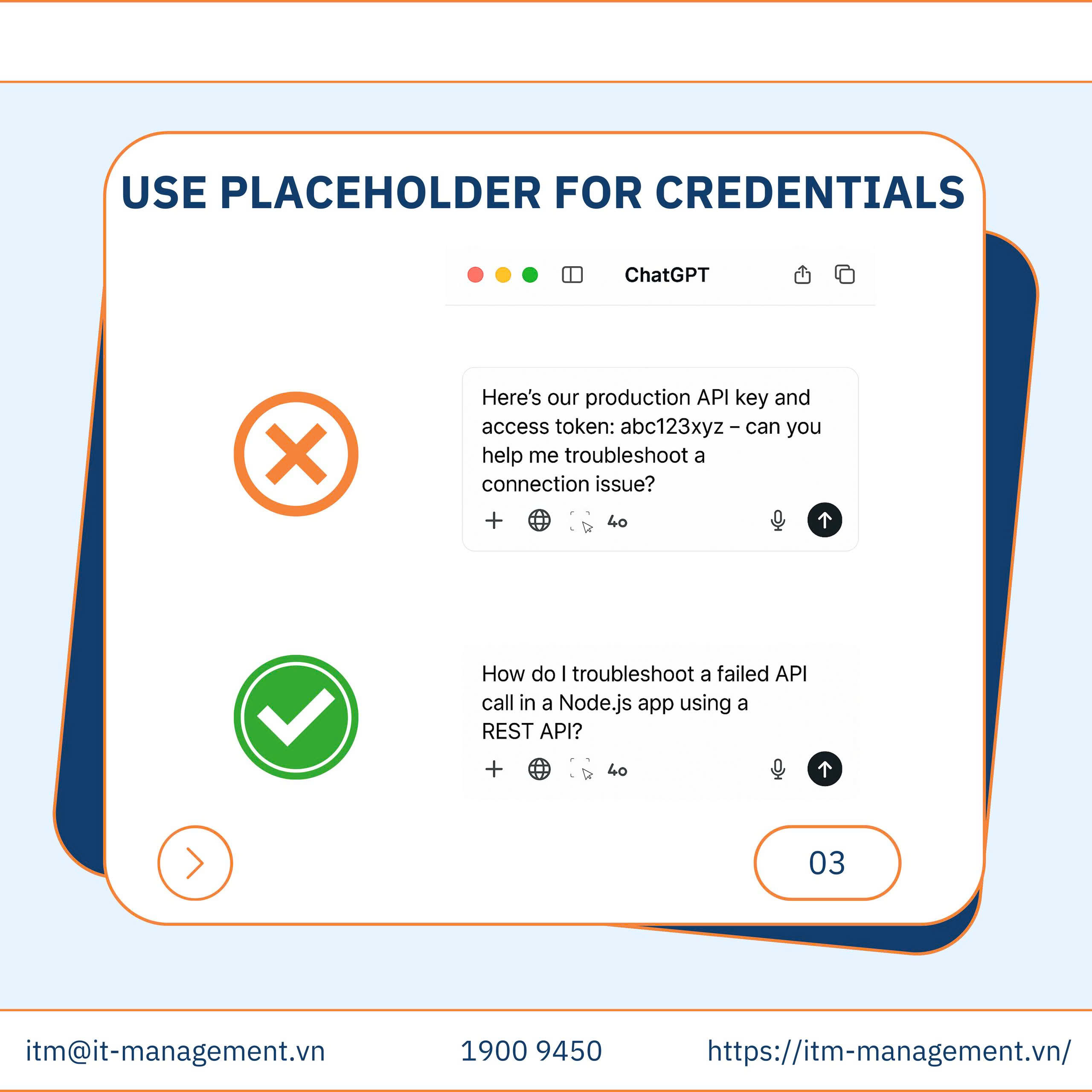 USE PLACEHOLDER FOR CREDENTIALS

ChatGPT

Here's our production API key and access token: abc123xyz – can you help me troubleshoot a connection issue?

4o

How do I troubleshoot a failed API call in a Node.js app using a REST API?

4o

03

itm@it-management.vn 1900 9450 https://itm-management.vn/